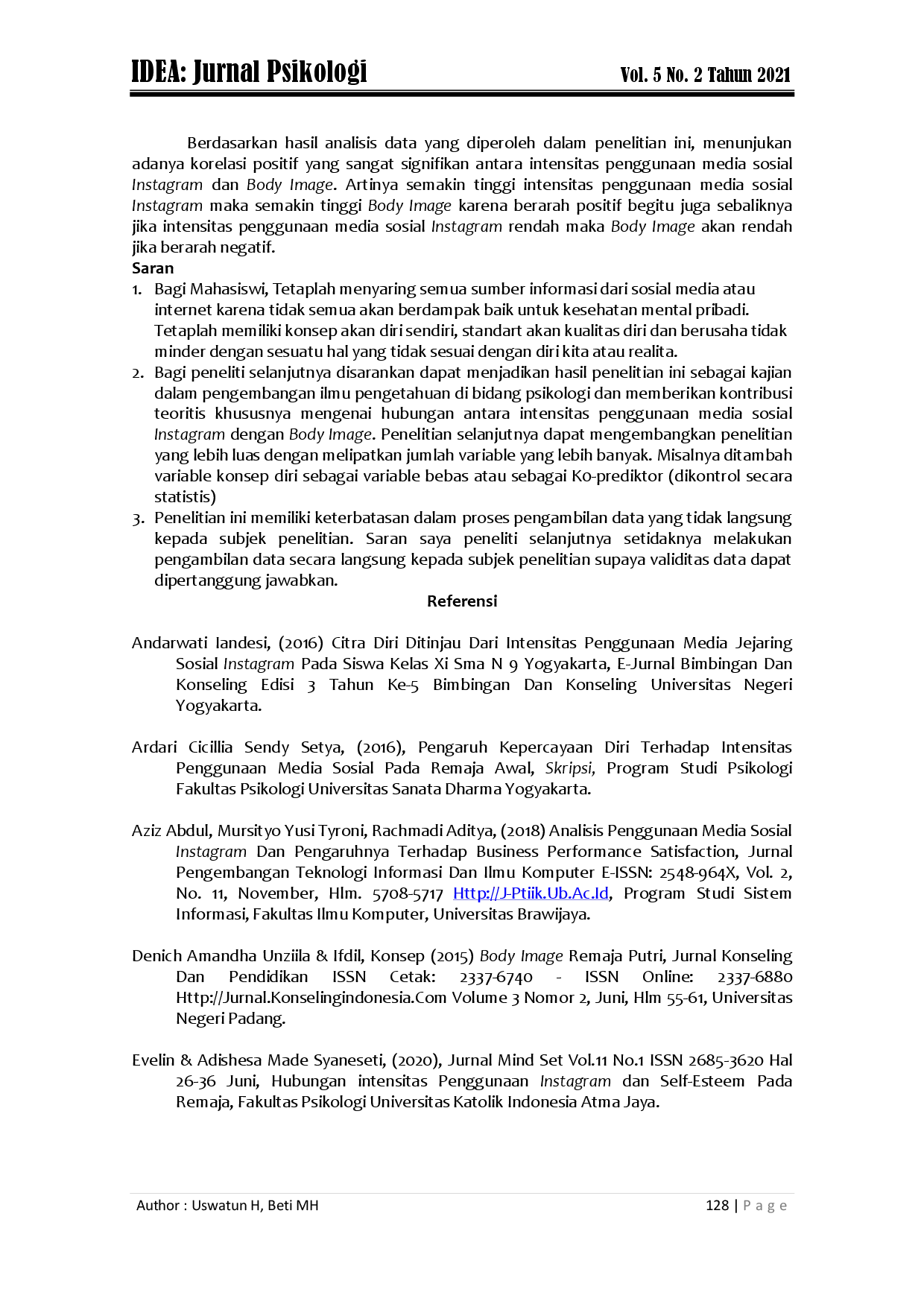 IDEA: Jurnal Psikologi Vol. 5 No. 2 Tahun 2021

Berdasarkan hasil analisis data yang diperoleh dalam penelitian ini, menunjukan adanya korelasi positif yang sangat signifikan antara intensitas penggunaan media sosial Instagram dan Body Image. Artinya semakin tinggi intensitas penggunaan media sosial Instagram maka semakin tinggi Body Image karena berarah positif begitu juga sebaliknya jika intensitas penggunaan media sosial Instagram rendah maka Body Image akan rendah jika berarah negatif.

Saran

1. Bagi Mahasiswi, Tetaplah menyaring semua sumber informasi dari sosial media atau internet karena tidak semua akan berdampak baik untuk kesehatan mental pribadi. Tetaplah memiliki konsep akan diri sendiri, standart akan kualitas diri dan berusaha tidak minder dengan sesuatu hal yang tidak sesuai dengan diri kita atau realita.
2. Bagi peneliti selanjutnya disarankan dapat menjadikan hasil penelitian ini sebagai kajian dalam pengembangan ilmu pengetahuan di bidang psikologi dan memberikan kontribusi teoritis khususnya mengenai hubungan antara intensitas penggunaan media sosial Instagram dengan Body Image. Penelitian selanjutnya dapat mengembangkan penelitian yang lebih luas dengan melipatkan jumlah variable yang lebih banyak. Misalnya ditambah variable konsep diri sebagai variable bebas atau sebagai Ko-prediktor (dikontrol secara statistis)
3. Penelitian ini memiliki keterbatasan dalam proses pengambilan data yang tidak langsung kepada subjek penelitian. Saran saya peneliti selanjutnya setidaknya melakukan pengambilan data secara langsung kepada subjek penelitian supaya validitas data dapat dipertanggung jawabkan.

Referensi

Andarwati Iandesi, (2016) Citra Diri Ditinjau Dari Intensitas Penggunaan Media Jejaring Sosial Instagram Pada Siswa Kelas Xi Sma N 9 Yogyakarta, E-Jurnal Bimbingan Dan Konseling Edisi 3 Tahun Ke-5 Bimbingan Dan Konseling Universitas Negeri Yogyakarta.

Ardari Cicillia Sendy Setya, (2016), Pengaruh Kepercayaan Diri Terhadap Intensitas Penggunaan Media Sosial Pada Remaja Awal, Skripsi, Program Studi Psikologi Fakultas Psikologi Universitas Sanata Dharma Yogyakarta.

Aziz Abdul, Mursityo Yusi Tyroni, Rachmadi Aditya, (2018) Analisis Penggunaan Media Sosial Instagram Dan Pengaruhnya Terhadap Business Performance Satisfaction, Jurnal Pengembangan Teknologi Informasi Dan Ilmu Komputer E-ISSN: 2548-964X, Vol. 2, No. 11, November, Hlm. 5708-5717 Http://J-Ptiik.Ub.Ac.Id, Program Studi Sistem Informasi, Fakultas Ilmu Komputer, Universitas Brawijaya.

Denich Amandha Unziila & Ifdil, Konsep (2015) Body Image Remaja Putri, Jurnal Konseling Dan Pendidikan ISSN Cetak: 2337-6740 - ISSN Online: 2337-6880 Http://Jurnal.Konselingindonesia.Com Volume 3 Nomor 2, Juni, Hlm 55-61, Universitas Negeri Padang.

Evelin & Adishesa Made Syaneseti, (2020), Jurnal Mind Set Vol.11 No.1 ISSN 2685-3620 Hal 26-36 Juni, Hubungan intensitas Penggunaan Instagram dan Self-Esteem Pada Remaja, Fakultas Psikologi Universitas Katolik Indonesia Atma Jaya.

Author : Uswatun H, Beti MH 128 | P a g e